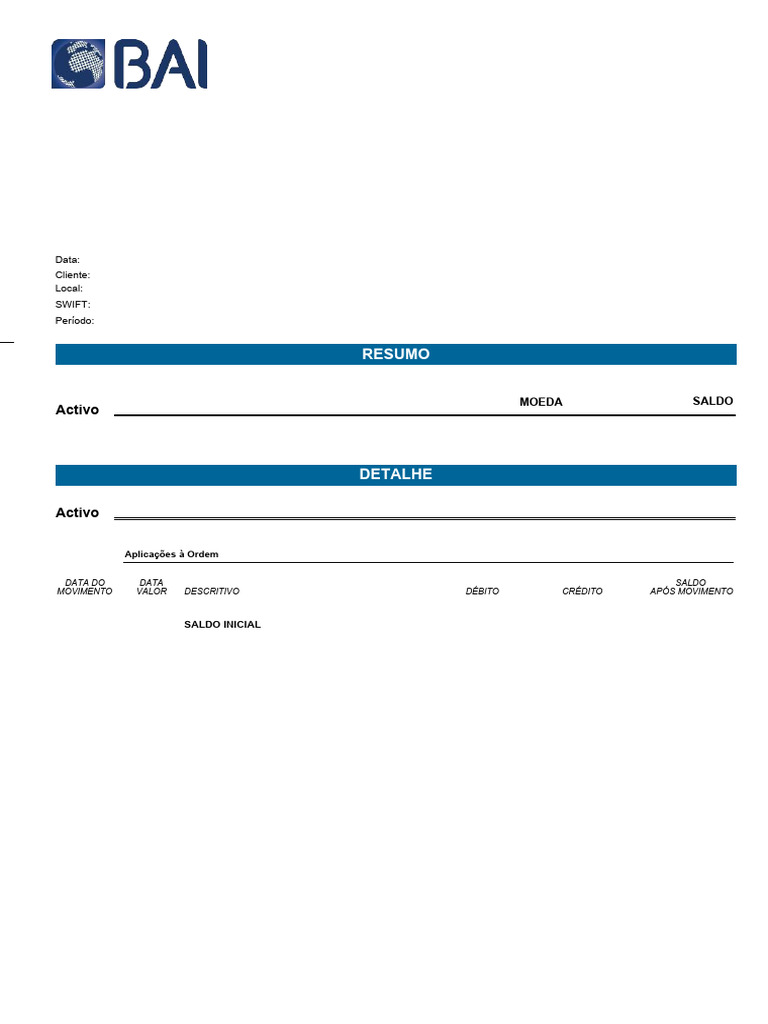 BAI

Data:
Cliente:
Local:
SWIFT:
Período:

RESUMO

Activo

MOEDA

SALDO

DETALHE

Activo

Aplicações à Ordem

| DATA DO MOVIMENTO | DATA VALOR | DESCRITIVO | DÉBITO | CRÉDITO | SALDO APÓS MOVIMENTO |
|---|---|---|---|---|---|
| | | SALDO INICIAL | | | |